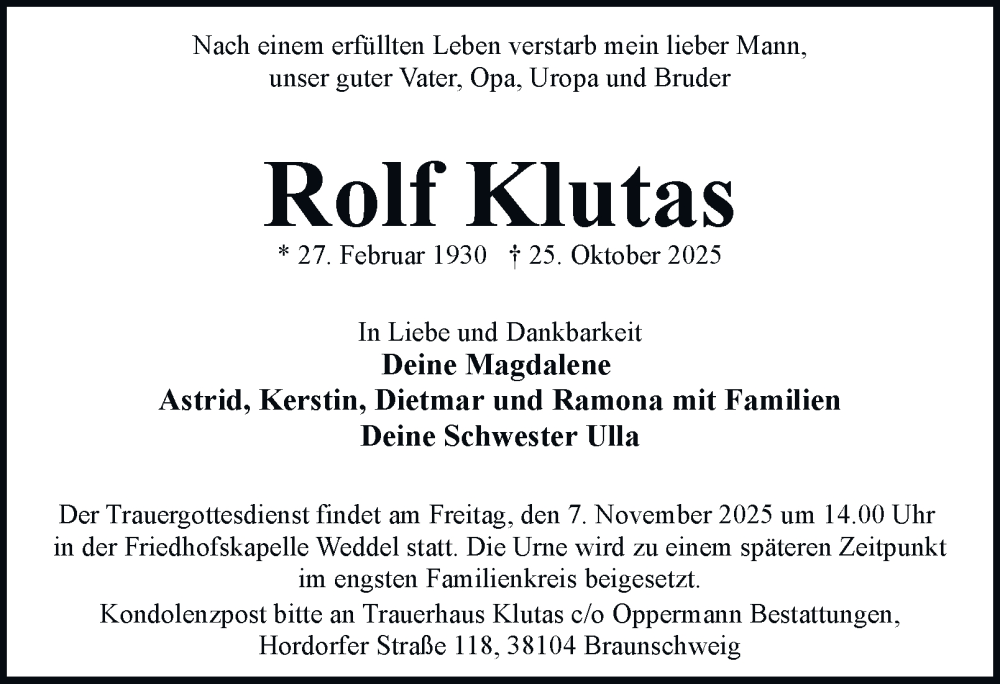 Nach einem erfüllten Leben verstarb mein lieber Mann, unser guter Vater, Opa, Uropa und Bruder

Rolf Klutas

* 27. Februar 1930 † 25. Oktober 2025

In Liebe und Dankbarkeit
Deine Magdalene
Astrid, Kerstin, Dietmar und Ramona mit Familien
Deine Schwester Ulla

Der Trauergottesdienst findet am Freitag, den 7. November 2025 um 14.00 Uhr in der Friedhofskapelle Weddel statt. Die Urne wird zu einem späteren Zeitpunkt im engsten Familienkreis beigesetzt.
Kondolenzpost bitte an Trauerhaus Klutas c/o Oppermann Bestattungen, Hordorfer Straße 118, 38104 Braunschweig